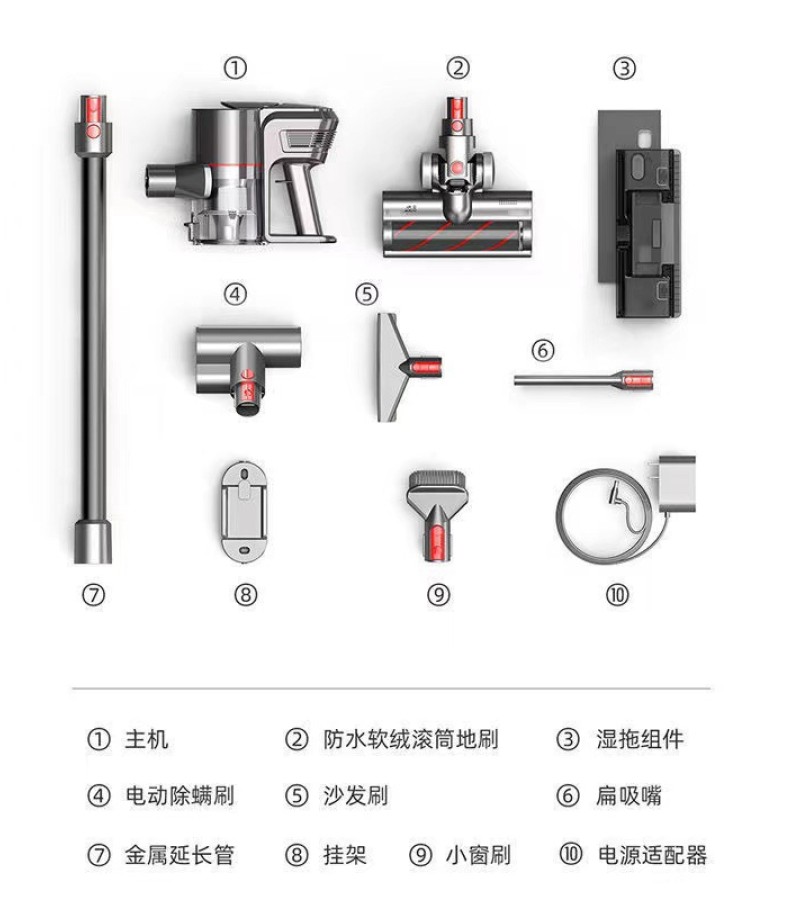 ①

②

③

④

⑤

⑥

⑦

⑧

⑨

⑩

① 主机
② 防水软绒滚筒地刷
③ 湿拖组件
④ 电动除螨刷
⑤ 沙发刷
⑥ 扁吸嘴
⑦ 金属延长管
⑧ 挂架
⑨ 小窗刷
⑩ 电源适配器